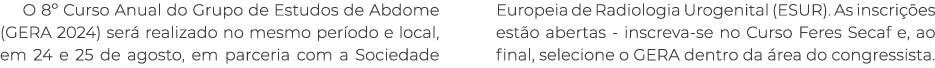 O 8º Curso Anual do Grupo de Estudos de Abdome (GERA 2024) será realizado no mesmo período e local, em 24 e 25 de agosto, em parceria com a Sociedade

Europeia de Radiologia Urogenital (ESUR). As inscrições estão abertas - inscreva-se no Curso Feres Secaf e, ao final, selecione o GERA dentro da área do congressista.